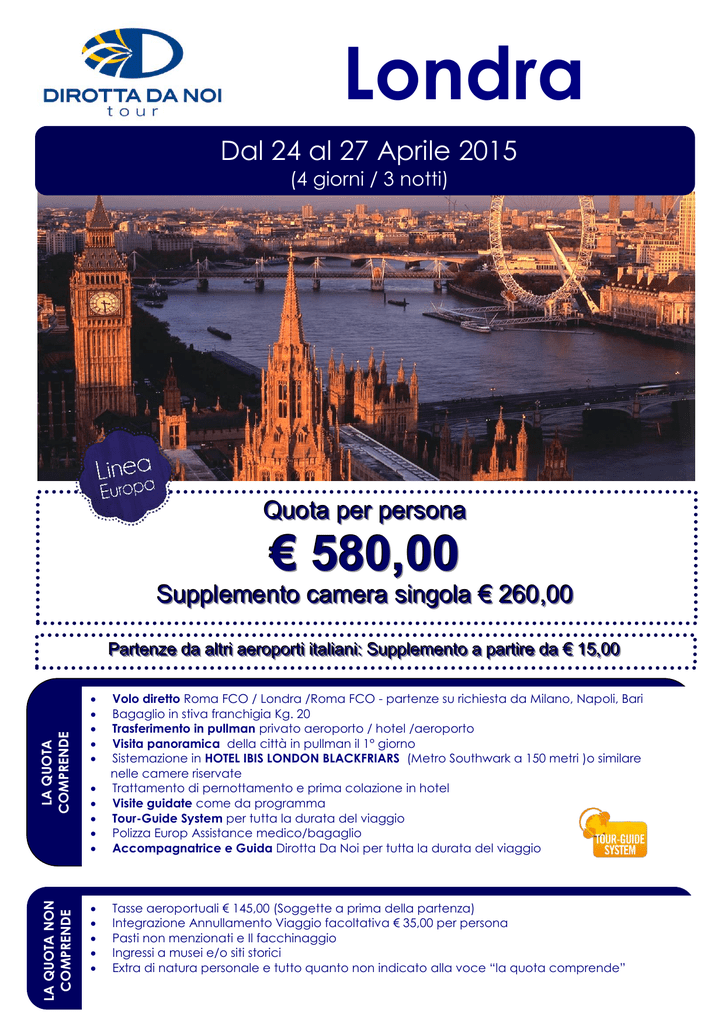 DIROTTA DA NOI
tour

Londra

Dal 24 al 27 Aprile 2015
(4 giorni / 3 notti)

Linea Europa

Quota per persona
€ 580,00
Supplemento camera singola € 260,00

Partenze da altri aeroporti italiani: Supplemento a partire da € 15,00

LA QUOTA COMPRENDE

- Volo diretto Roma FCO / Londra /Roma FCO - partenze su richiesta da Milano, Napoli, Bari
- Bagaglio in stiva franchigia Kg. 20
- Trasferimento in pullman privato aeroporto / hotel /aeroporto
- Visita panoramica della città in pullman il 1° giorno
- Sistemazione in HOTEL IBIS LONDON BLACKFRIARS (Metro Southwark a 150 metri )o similare nelle camere riservate
- Trattamento di pernottamento e prima colazione in hotel
- Visite guidate come da programma
- Tour-Guide System per tutta la durata del viaggio
- Polizza Europ Assistance medico/bagaglio
- Accompagnatrice e Guida Dirotta Da Noi per tutta la durata del viaggio

TOUR-GUIDE SYSTEM

LA QUOTA NON COMPRENDE

- Tasse aeroportuali € 145,00 (Soggette a prima della partenza)
- Integrazione Annullamento Viaggio facoltativa € 35,00 per persona
- Pasti non menzionati e Il facchinaggio
- Ingressi a musei e/o siti storici
- Extra di natura personale e tutto quanto non indicato alla voce “la quota comprende”